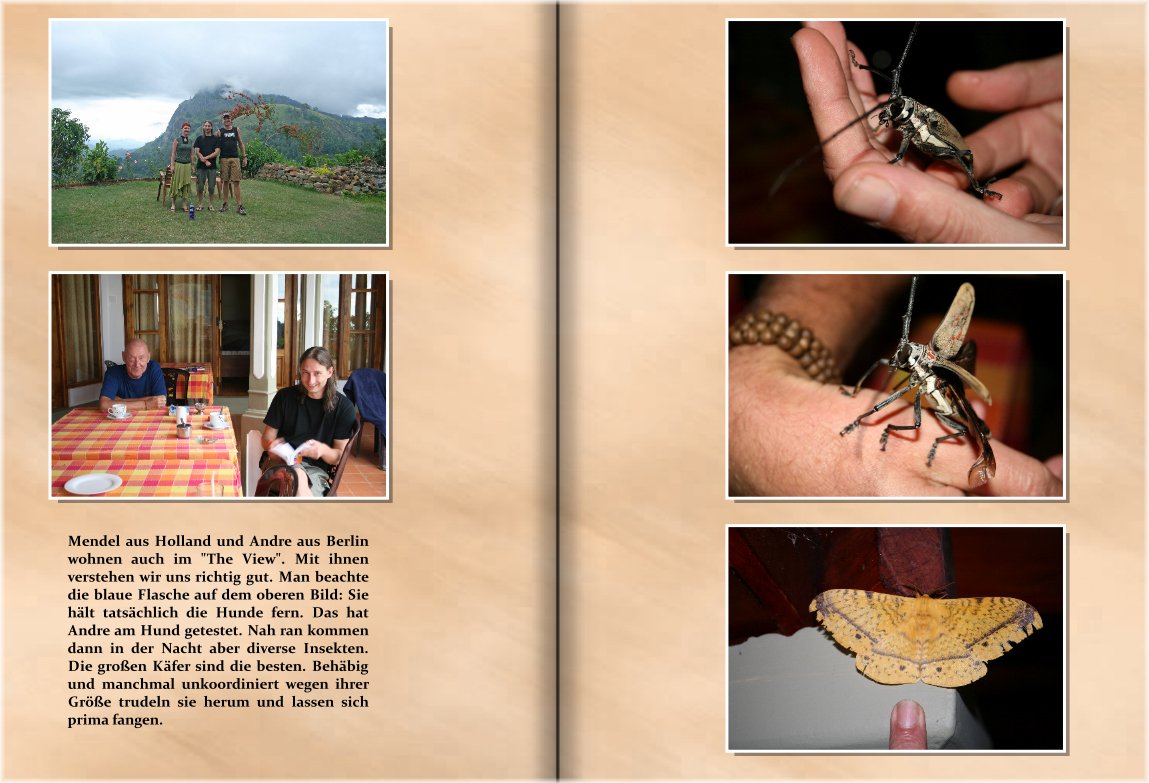 Mendel aus Holland und Andre aus Berlin wohnen auch im "The View". Mit ihnen verstehen wir uns richtig gut. Man beachte die blaue Flasche auf dem oberen Bild: Sie hält tatsächlich die Hunde fern. Das hat Andre am Hund getestet. Nah ran kommen dann in der Nacht aber diverse Insekten. Die großen Käfer sind die besten. Behäbig und manchmal unkoordiniert wegen ihrer Größe trudeln sie herum und lassen sich prima fangen.